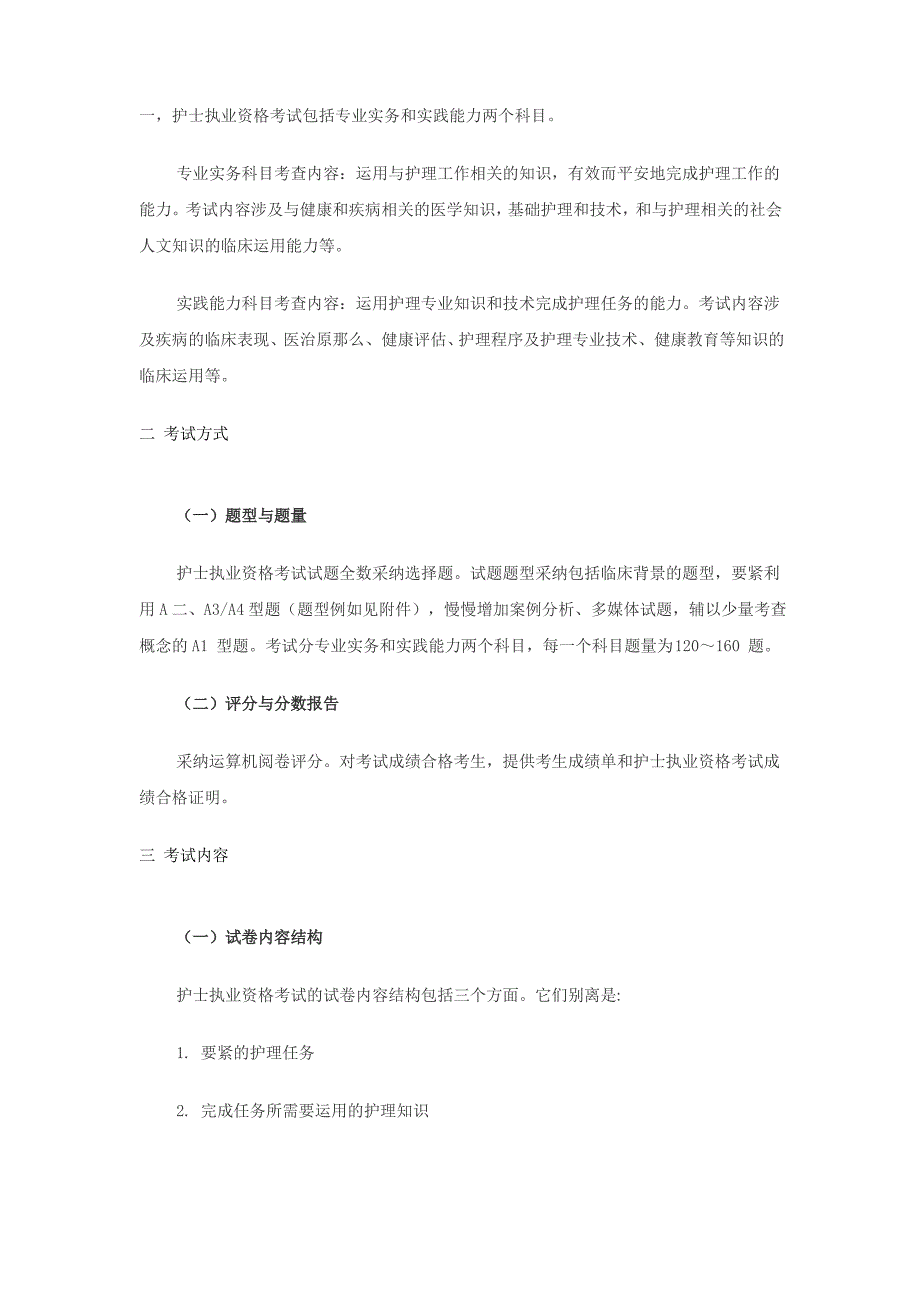 一，护士执业资格考试包括专业实务和实践能力两个科目。

专业实务科目考查内容：运用与护理工作相关的知识，有效而平安地完成护理工作的能力。考试内容涉及与健康和疾病相关的医学知识，基础护理和技术，和与护理相关的社会人文知识的临床运用能力等。

实践能力科目考查内容：运用护理专业知识和技术完成护理任务的能力。考试内容涉及疾病的临床表现、医治原那么、健康评估、护理程序及护理专业技术、健康教育等知识的临床运用等。

二 考试方式

（一）题型与题量

护士执业资格考试试题全数采纳选择题。试题题型采纳包括临床背景的题型，要紧利用 A 二、A3/A4 型题（题型例如见附件），慢慢增加案例分析、多媒体试题，辅以少量考查概念的 A1 型题。考试分专业实务和实践能力两个科目，每一个科目题量为120～160 题。

（二）评分与分数报告

采纳运算机阅卷评分。对考试成绩合格考生，提供考生成绩单和护士执业资格考试成绩合格证明。

三 考试内容

（一）试卷内容结构

护士执业资格考试的试卷内容结构包括三个方面。它们别离是:

1. 要紧的护理任务

2. 完成任务所需要运用的护理知识